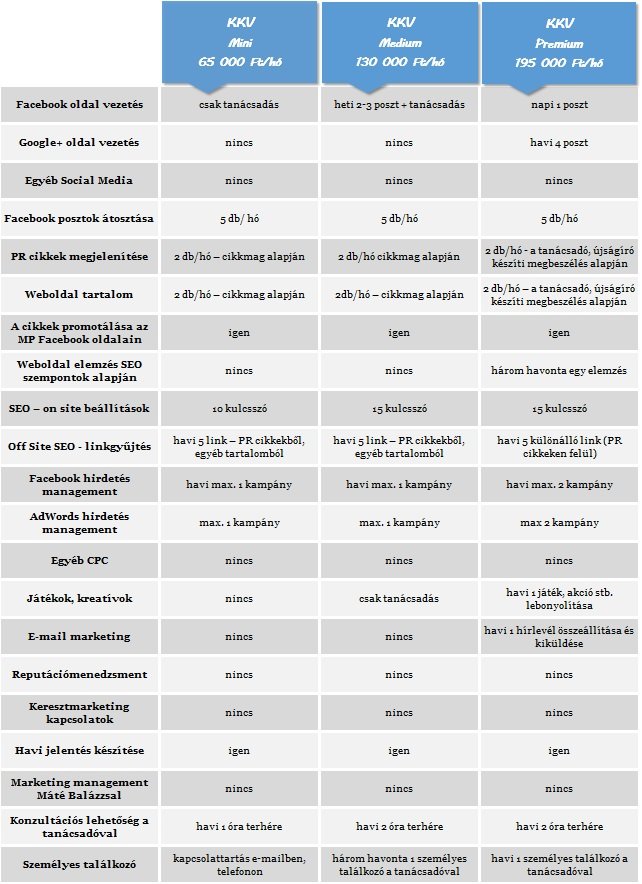 | | KKV Mini 65 000 Ft/hó | KKV Medium 130 000 Ft/hó | KKV Premium 195 000 Ft/hó |
|---|---|---|---|
| Facebook oldal vezetés | csak tanácsadás | heti 2-3 poszt + tanácsadás | napi 1 poszt |
| Google+ oldal vezetés | nincs | nincs | havi 4 poszt |
| Egyéb Social Media | nincs | nincs | nincs |
| Facebook posztok átosztása | 5 db/ hó | 5 db/hó | 5 db/hó |
| PR cikkek megjelenítése | 2 db/hó – cikkmag alapján | 2 db/hó cikkmag alapján | 2 db/hó - a tanácsadó, újságíró készíti megbeszélés alapján |
| Weboldal tartalom | 2 db/hó – cikkmag alapján | 2db/hó – cikkmag alapján | 2 db/hó – a tanácsadó, újságíró készíti megbeszélés alapján |
| A cikkek promotálása az MP Facebook oldalain | igen | igen | igen |
| Weboldal elemzés SEO szempontok alapján | nincs | nincs | három havonta egy elemzés |
| SEO – on site beállítások | 10 kulcsszó | 15 kulcsszó | 15 kulcsszó |
| Off Site SEO - linkgyűjtés | havi 5 link – PR cikkekből, egyéb tartalomból | havi 5 link – PR cikkekből, egyéb tartalomból | havi 5 különálló link (PR cikkeken felül) |
| Facebook hirdetés management | havi max. 1 kampány | havi max. 1 kampány | havi max. 2 kampány |
| AdWords hirdetés management | max. 1 kampány | max. 1 kampány | max 2 kampány |
| Egyéb CPC | nincs | nincs | nincs |
| Játékok, kreatívok | nincs | csak tanácsadás | havi 1 játék, akció stb. lebonyolítása |
| E-mail marketing | nincs | nincs | havi 1 hírlevél összeállítása és kiküldése |
| Reputációmenedzsment | nincs | nincs | nincs |
| Keresztmarketing kapcsolatok | nincs | nincs | nincs |
| Havi jelentés készítése | igen | igen | igen |
| Marketing management Máté Balázzsal | nincs | nincs | nincs |
| Konzultációs lehetőség a tanácsadóval | havi 1 óra terhére | havi 2 óra terhére | havi 2 óra terhére |
| Személyes találkozó | kapcsolattartás e-mailben, telefonon | három havonta 1 személyes találkozó a tanácsadóval | havi 1 személyes találkozó a tanácsadóval |